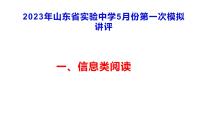 2023年山东省实验中学5月份第一次模拟讲评

一、信息类阅读